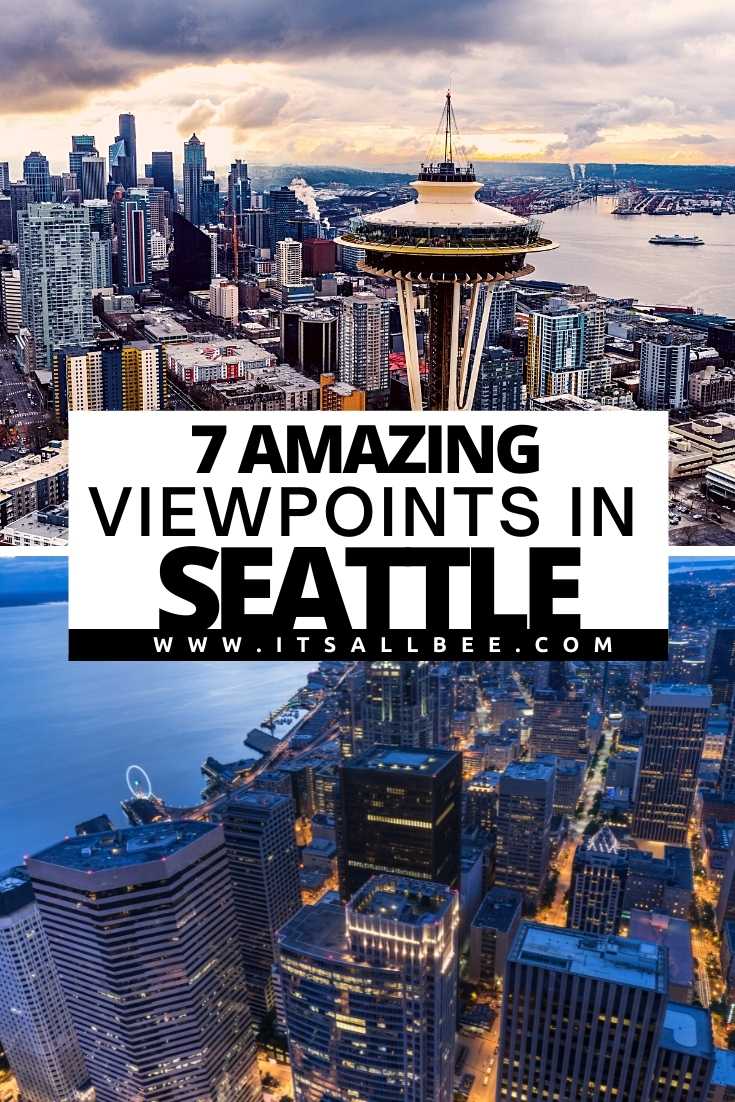 7 AMAZING
VIEWPOINTS IN
SEATTLE
WWW.ITSALLBEE.COM